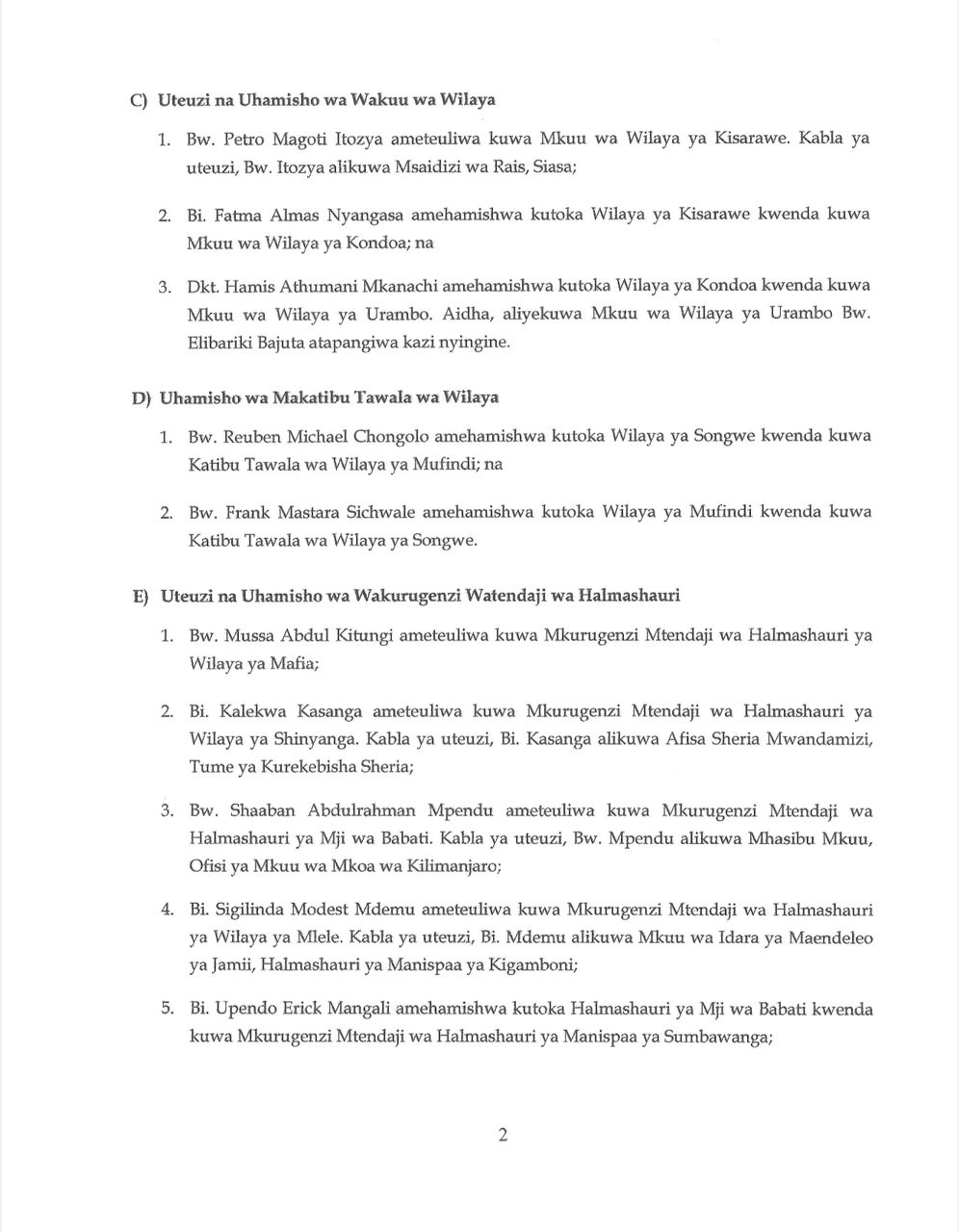 C) Uteuzi na Uhamisho wa Wakuu wa Wilaya

1. Bw. Petro Magoti Itozya ameteuliwa kuwa Mkuu wa Wilaya ya Kisarawe. Kabla ya uteuzi, Bw. Itozya alikuwa Msaidizi wa Rais, Siasa;

2. Bi. Fatma Almas Nyangasa amehamishwa kutoka Wilaya ya Kisarawe kwenda kuwa Mkuu wa Wilaya ya Kondoa; na

3. Dkt. Hamis Athumani Mkanachi amehamishwa kutoka Wilaya ya Kondoa kwenda kuwa Mkuu wa Wilaya ya Urambo. Aidha, aliyekuwa Mkuu wa Wilaya ya Urambo Bw. Elibariki Bajuta atapangiwa kazi nyingine.

D) Uhamisho wa Makatibu Tawala wa Wilaya

1. Bw. Reuben Michael Chongolo amehamishwa kutoka Wilaya ya Songwe kwenda kuwa Katibu Tawala wa Wilaya ya Mufindi; na

2. Bw. Frank Mastara Sichwale amehamishwa kutoka Wilaya ya Mufindi kwenda kuwa Katibu Tawala wa Wilaya ya Songwe.

E) Uteuzi na Uhamisho wa Wakurugenzi Watendaji wa Halmashauri

1. Bw. Mussa Abdul Kitungi ameteuliwa kuwa Mkurugenzi Mtendaji wa Halmashauri ya Wilaya ya Mafia;

2. Bi. Kalekwa Kasanga ameteuliwa kuwa Mkurugenzi Mtendaji wa Halmashauri ya Wilaya ya Shinyanga. Kabla ya uteuzi, Bi. Kasanga alikuwa Afisa Sheria Mwandamizi, Tume ya Kurekebisha Sheria;

3. Bw. Shaaban Abdulrahman Mpendu ameteuliwa kuwa Mkurugenzi Mtendaji wa Halmashauri ya Mji wa Babati. Kabla ya uteuzi, Bw. Mpendu alikuwa Mhasibu Mkuu, Ofisi ya Mkuu wa Mkoa wa Kilimanjaro;

4. Bi. Sigilinda Modest Mdemu ameteuliwa kuwa Mkurugenzi Mtendaji wa Halmashauri ya Wilaya ya Mlele. Kabla ya uteuzi, Bi. Mdemu alikuwa Mkuu wa Idara ya Maendeleo ya Jamii, Halmashauri ya Manispaa ya Kigamboni;

5. Bi. Upendo Erick Mangali amehamishwa kutoka Halmashauri ya Mji wa Babati kwenda kuwa Mkurugenzi Mtendaji wa Halmashauri ya Manispaa ya Sumbawanga;

2